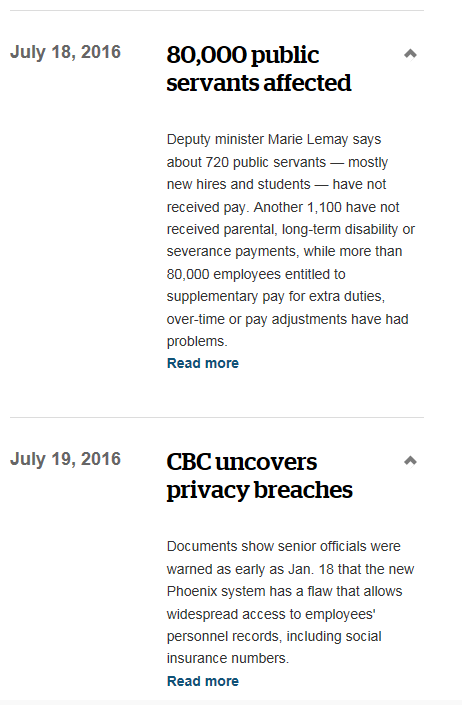 July 18, 2016

80,000 public servants affected

Deputy minister Marie Lemay says about 720 public servants — mostly new hires and students — have not received pay. Another 1,100 have not received parental, long-term disability or severance payments, while more than 80,000 employees entitled to supplementary pay for extra duties, over-time or pay adjustments have had problems.

Read more

July 19, 2016

CBC uncovers privacy breaches

Documents show senior officials were warned as early as Jan. 18 that the new Phoenix system has a flaw that allows widespread access to employees' personnel records, including social insurance numbers.

Read more